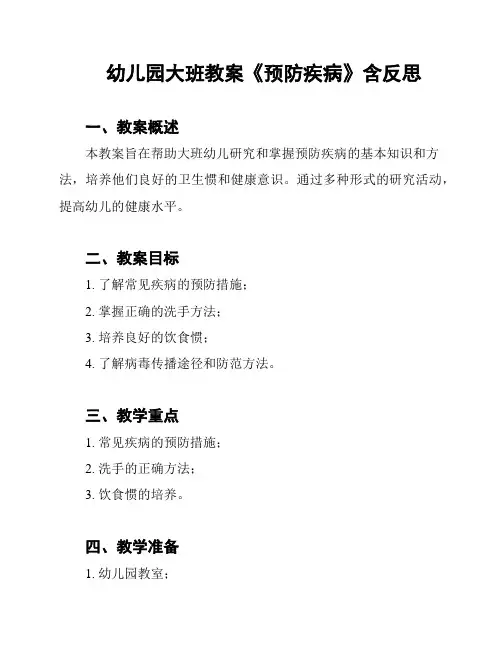 幼儿园大班教案《预防疾病》含反思

一、教案概述

本教案旨在帮助大班幼儿研究和掌握预防疾病的基本知识和方法，培养他们良好的卫生惯和健康意识。通过多种形式的研究活动，提高幼儿的健康水平。

二、教案目标

1. 了解常见疾病的预防措施；

2. 掌握正确的洗手方法；

3. 培养良好的饮食惯；

4. 了解病毒传播途径和防范方法。

三、教学重点

1. 常见疾病的预防措施；

2. 洗手的正确方法；

3. 饮食惯的培养。

四、教学准备

1. 幼儿园教室；